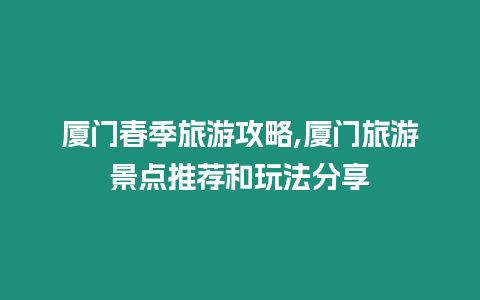 厦门春季旅游攻略,厦门旅游景点推荐和玩法分享